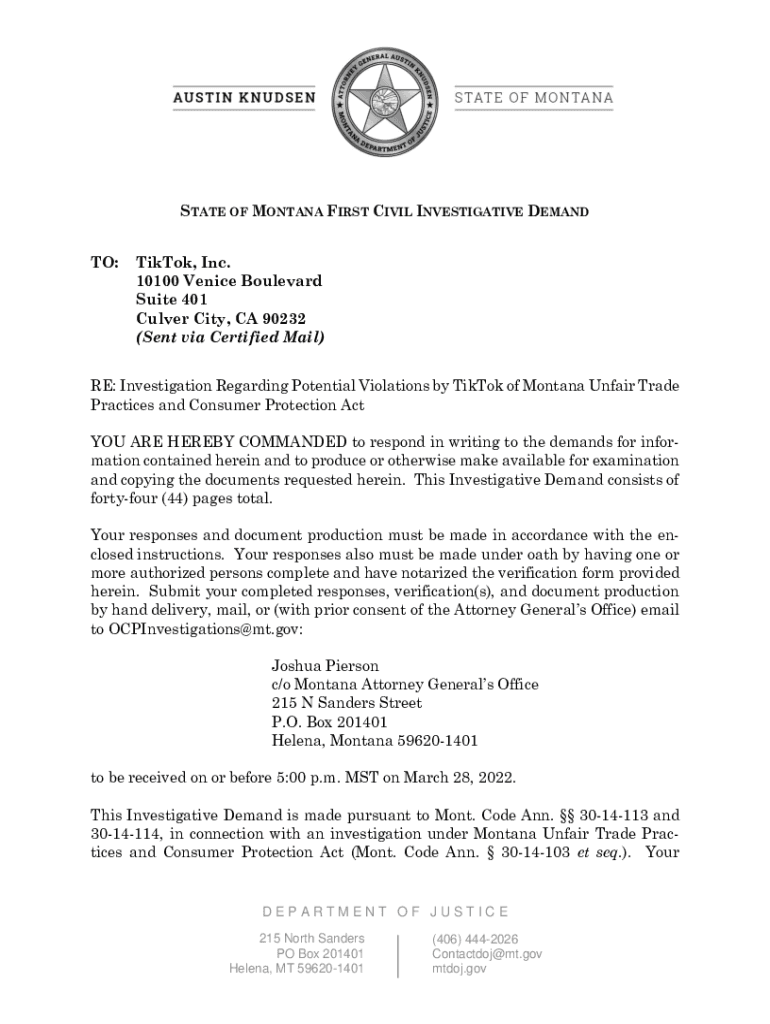 AUSTIN KNUDSEN

ATTORNEY GENERAL AUSTIN KNUDSEN
MONTANA DEPARTMENT OF JUSTICE

STATE OF MONTANA

STATE OF MONTANA FIRST CIVIL INVESTIGATIVE DEMAND

TO: TikTok, Inc.
10100 Venice Boulevard
Suite 401
Culver City, CA 90232
(Sent via Certified Mail)

RE: Investigation Regarding Potential Violations by TikTok of Montana Unfair Trade Practices and Consumer Protection Act

YOU ARE HEREBY COMMANDED to respond in writing to the demands for information contained herein and to produce or otherwise make available for examination and copying the documents requested herein. This Investigative Demand consists of forty-four (44) pages total.

Your responses and document production must be made in accordance with the enclosed instructions. Your responses also must be made under oath by having one or more authorized persons complete and have notarized the verification form provided herein. Submit your completed responses, verification(s), and document production by hand delivery, mail, or (with prior consent of the Attorney General's Office) email to OCPInvestigations@mt.gov:

Joshua Pierson
c/o Montana Attorney General's Office
215 N Sanders Street
P.O. Box 201401
Helena, Montana 59620-1401

to be received on or before 5:00 p.m. MST on March 28, 2022.

This Investigative Demand is made pursuant to Mont. Code Ann. §§ 30-14-113 and 30-14-114, in connection with an investigation under Montana Unfair Trade Practices and Consumer Protection Act (Mont. Code Ann. § 30-14-103 et seq.). Your

DEPARTMENT OF JUSTICE

215 North Sanders
PO Box 201401
Helena, MT 59620-1401

(406) 444-2026
Contactdoj@mt.gov
mtdoj.gov